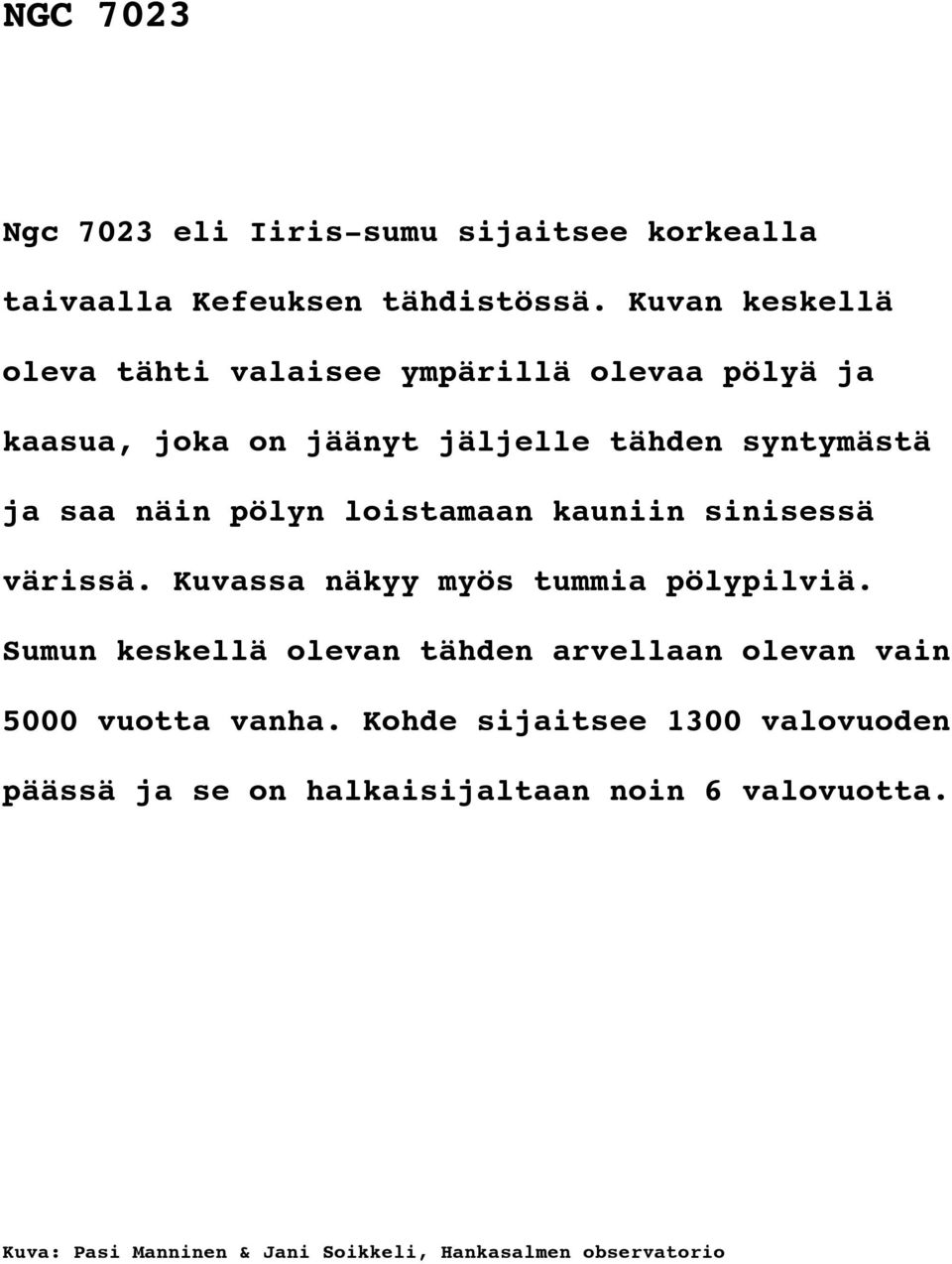 NGC 7023

Ngc 7023 eli Iiris-sumu sijaitsee korkealla taivaalla Kefeuksen tähdistössä. Kuvan keskellä oleva tähti valaisee ympärillä olevaa pölyä ja kaasua, joka on jäänyt jäljelle tähden syntymästä ja saa näin pölyn loistamaan kauniin sinisessä värissä. Kuvassa näkyy myös tummia pölypilviä. Sumun keskellä olevan tähden arvellaan olevan vain 5000 vuotta vanha. Kohde sijaitsee 1300 valovuoden päässä ja se on halkaisijaltaan noin 6 valovuotta.

Kuva: Pasi Manninen & Jani Soikkeli, Hankasalmen observatorio